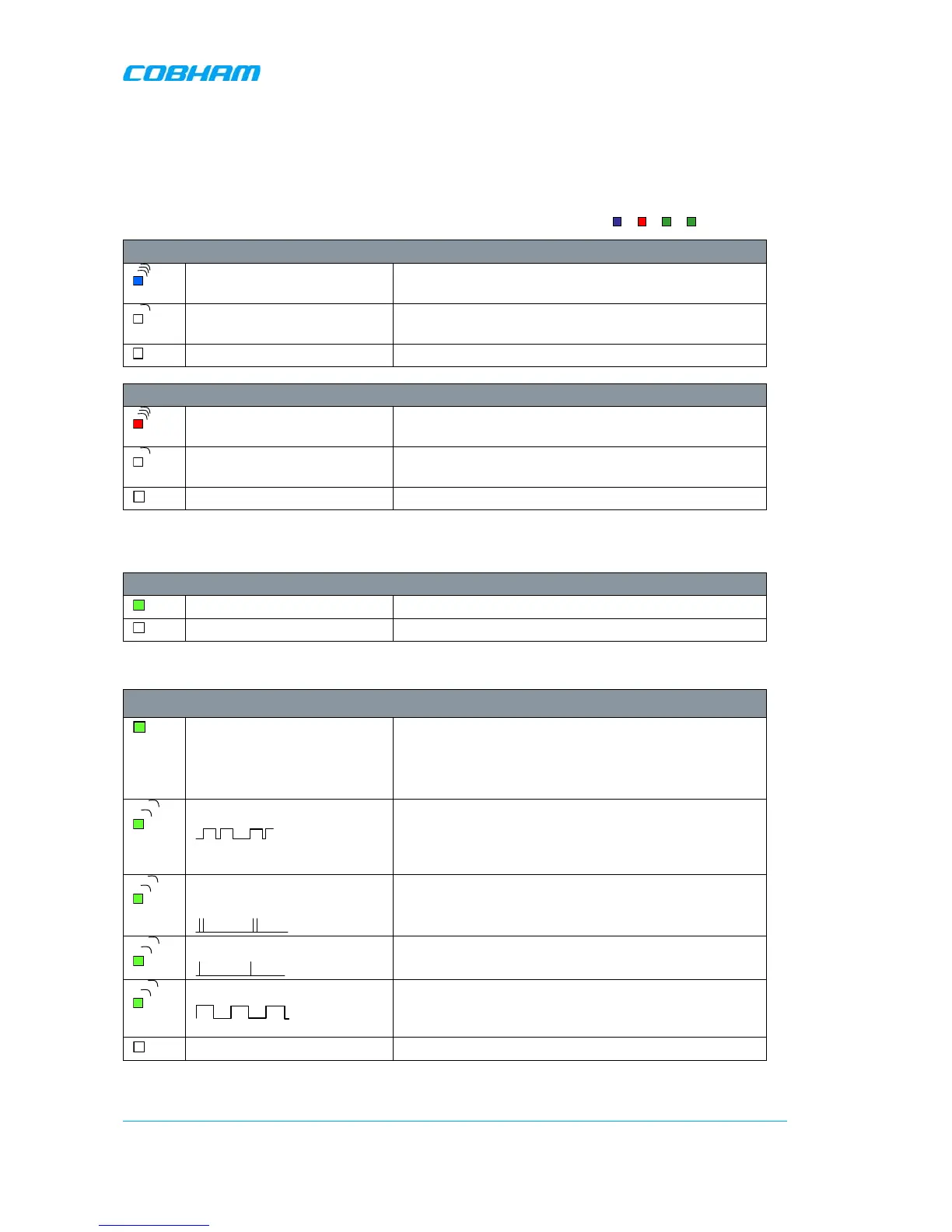 COBHAM